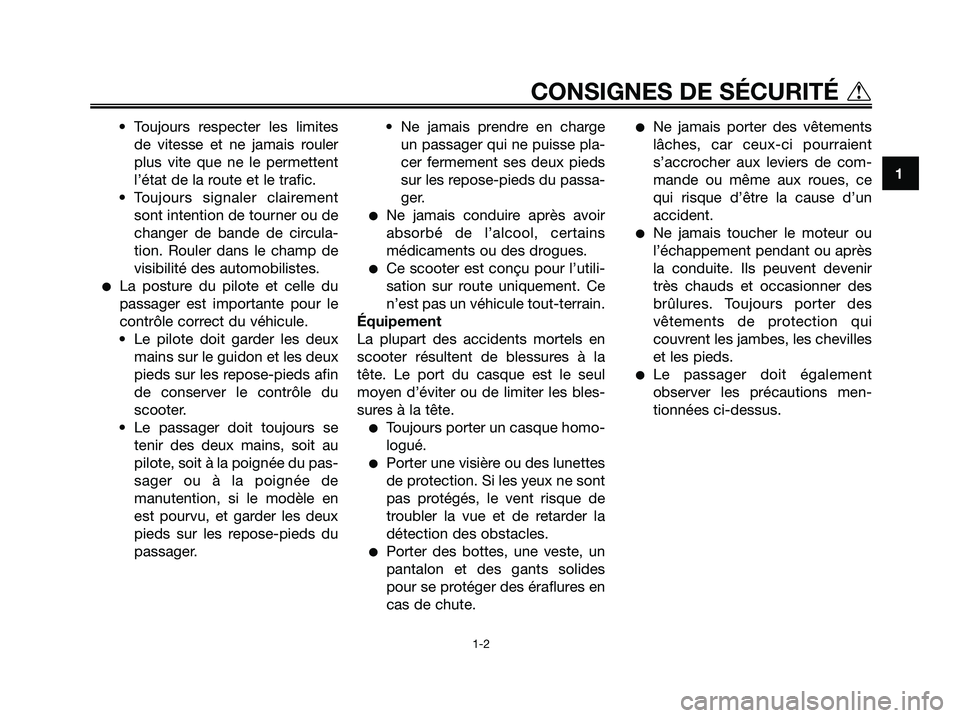 CONSIGNES DE SÉCURITÉ

1

• Toujours respecter les limites de vitesse et ne jamais rouler plus vite que ne le permettent l'état de la route et le trafic.
• Toujours signaler clairement sont intention de tourner ou de changer de bande de circulation. Rouler dans le champ de visibilité des automobilistes.
● La posture du pilote et celle du passager est importante pour le contrôle correct du véhicule.
• Le pilote doit garder les deux mains sur le guidon et les deux pieds sur les repose-pieds afin de conserver le contrôle du scooter.
• Le passager doit toujours se tenir des deux mains, soit au pilote, soit à la poignée du passager ou à la poignée de manutention, si le modèle en est pourvu, et garder les deux pieds sur les repose-pieds du passager.

• Ne jamais prendre en charge un passager qui ne puisse placer fermement ses deux pieds sur les repose-pieds du passager.
● Ne jamais conduire après avoir absorbé de l'alcool, certains médicaments ou des drogues.
● Ce scooter est conçu pour l'utilisation sur route uniquement. Ce n'est pas un véhicule tout-terrain.

Équipement
La plupart des accidents mortels en scooter résultent de blessures à la tête. Le port du casque est le seul moyen d'éviter ou de limiter les blessures à la tête.
● Toujours porter un casque homologué.
● Porter une visière ou des lunettes de protection. Si les yeux ne sont pas protégés, le vent risque de troubler la vue et de retarder la détection des obstacles.
● Porter des bottes, une veste, un pantalon et des gants solides pour se protéger des éraflures en cas de chute.

● Ne jamais porter des vêtements lâches, car ceux-ci pourraient s'accrocher aux leviers de commande ou même aux roues, ce qui risque d'être la cause d'un accident.
● Ne jamais toucher le moteur ou l'échappement pendant ou après la conduite. Ils peuvent devenir très chauds et occasionner des brûlures. Toujours porter des vêtements de protection qui couvrent les jambes, les chevilles et les pieds.
● Le passager doit également observer les précautions mentionnées ci-dessus.

1-2

carmanualsonline.info